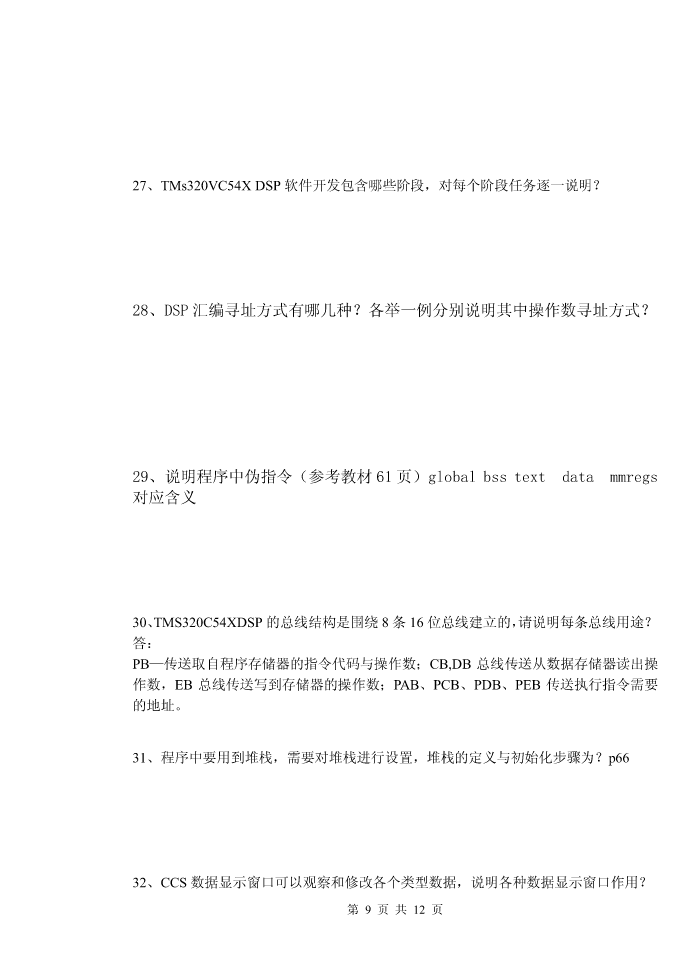 27、TMs320VC54X DSP 软件开发包含哪些阶段，对每个阶段任务逐一说明？

28、DSP 汇编寻址方式有哪几种？各举一例分别说明其中操作数寻址方式？

29、说明程序中伪指令（参考教材 61 页）global bss text data mmregs 对应含义

30、TMS320C54XDSP 的总线结构是围绕 8 条 16 位总线建立的，请说明每条总线用途？
答：
PB—传送取自程序存储器的指令代码与操作数；CB,DB 总线传送从数据存储器读出操作数，EB 总线传送写到存储器的操作数；PAB、PCB、PDB、PEB 传送执行指令需要的地址。

31、程序中要用到堆栈，需要对堆栈进行设置，堆栈的定义与初始化步骤为？p66

32、CCS 数据显示窗口可以观察和修改各个类型数据，说明各种数据显示窗口作用？

第 9 页 共 12 页